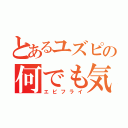 とあるユズピの
何でも気
エビフライ